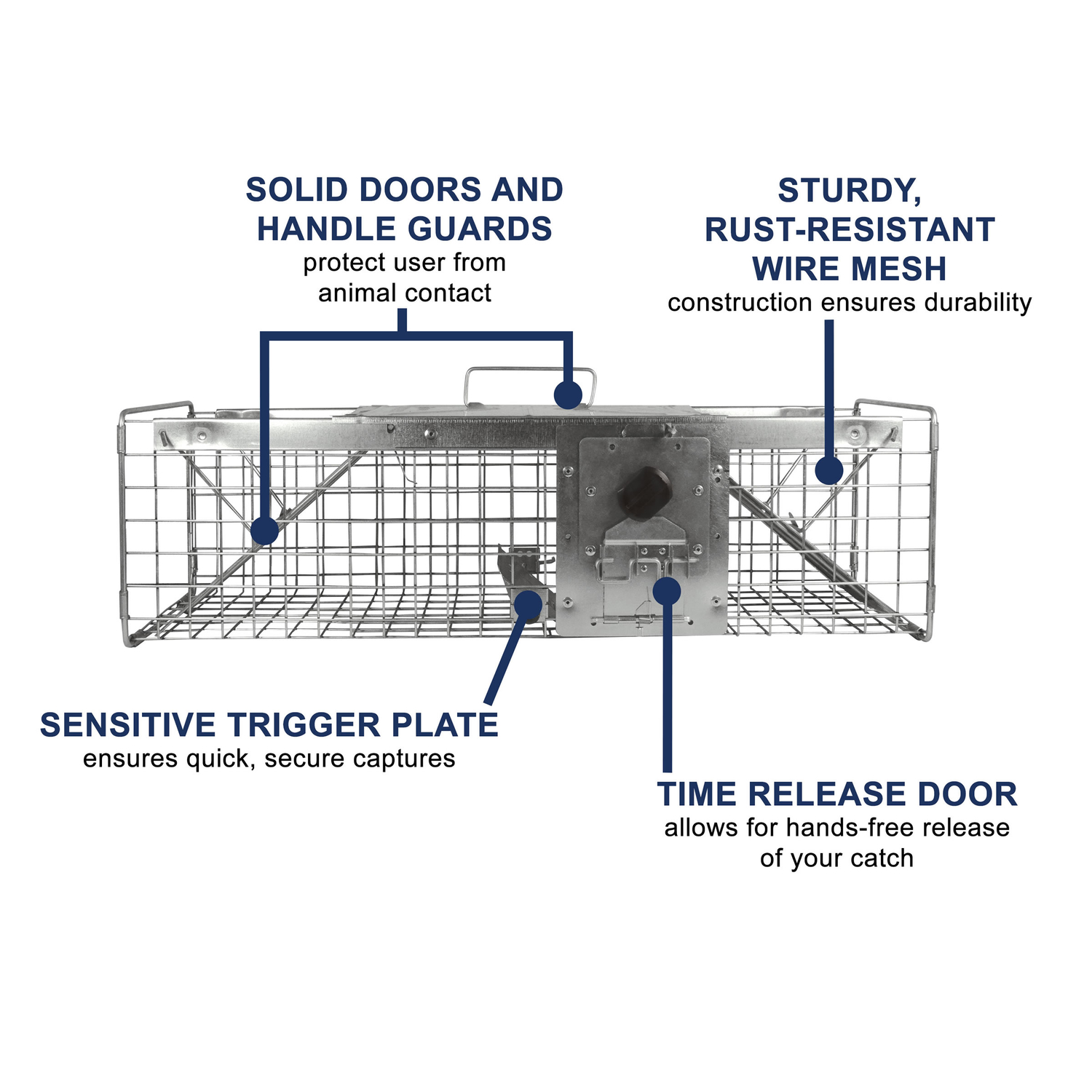 SOLID DOORS AND HANDLE GUARDS
protect user from animal contact

STURDY, RUST-RESISTANT WIRE MESH
construction ensures durability

SENSITIVE TRIGGER PLATE
ensures quick, secure captures

TIME RELEASE DOOR
allows for hands-free release of your catch